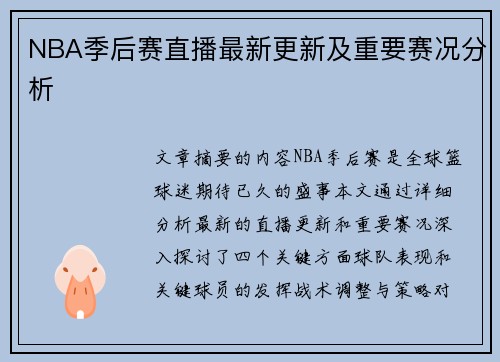 NBA季后赛直播最新更新及重要赛况分析

文章摘要的内容NBA季后赛是全球篮球迷期待已久的盛事本文通过详细分析最新的直播更新和重要赛况深入探讨了四个关键方面球队表现和关键球员的发挥战术调整与策略对